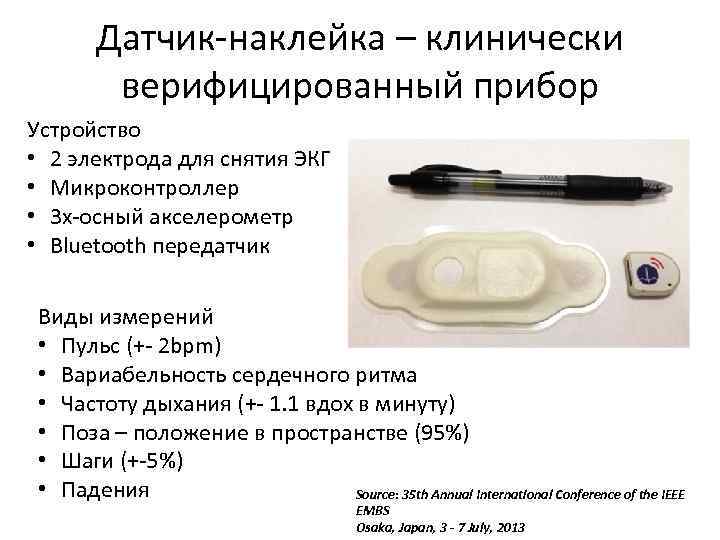 Датчик-наклейка – клинически верифицированный прибор

Устройство
• 2 электрода для снятия ЭКГ
• Микроконтроллер
• 3х-осный акселерометр
• Bluetooth передатчик

Виды измерений
• Пульс (+- 2bpm)
• Вариабельность сердечного ритма
• Частоту дыхания (+- 1.1 вдох в минуту)
• Поза – положение в пространстве (95%)
• Шаги (+-5%)
• Падения

Source: 35th Annual International Conference of the IEEE EMBS
Osaka, Japan, 3 - 7 July, 2013